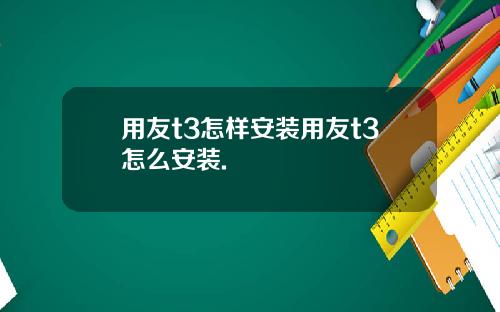 用友t3怎样安装用友t3怎么安装.